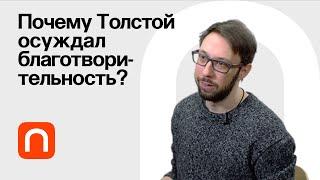 Почему Толстой осуждал благотворительность?